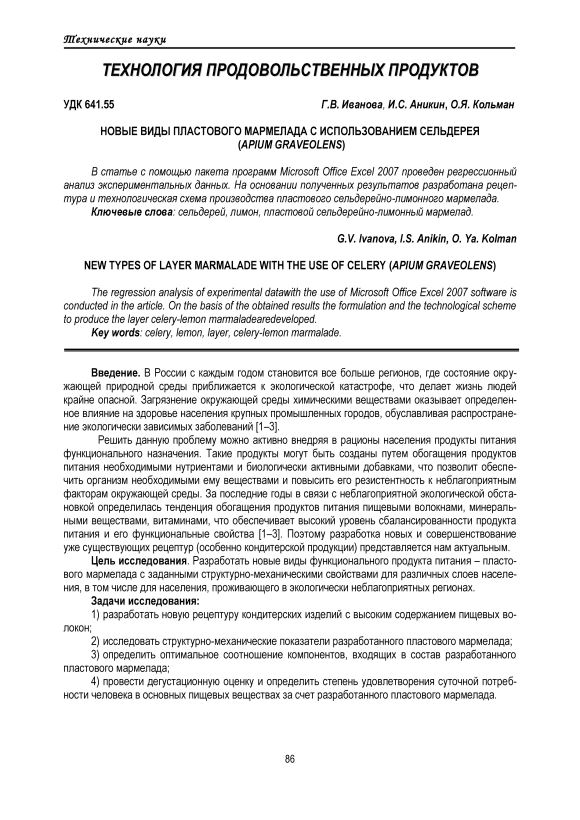 Технические науки

ТЕХНОЛОГИЯ ПРОДОВОЛЬСТВЕННЫХ ПРОДУКТОВ

УДК 641.55

Г.В. Иванова, И.С. Аникин, О.Я. Кольман

НОВЫЕ ВИДЫ ПЛАСТОВОГО МАРМЕЛАДА С ИСПОЛЬЗОВАНИЕМ СЕЛЬДЕРЕЯ (APIUM GRAVEOLENS)

В статье с помощью пакета программ Microsoft Office Excel 2007 проведен регрессионный анализ экспериментальных данных. На основании полученных результатов разработана рецептура и технологическая схема производства пластового сельдерейно-лимонного мармелада.

Ключевые слова: сельдерей, лимон, пластовой сельдерейно-лимонный мармелад.

G.V. Ivanova, I.S. Anikin, O. Ya. Kolman

NEW TYPES OF LAYER MARMALADE WITH THE USE OF CELERY (APIUM GRAVEOLENS)

The regression analysis of experimental datawith the use of Microsoft Office Excel 2007 software is conducted in the article. On the basis of the obtained results the formulation and the technological scheme to produce the layer celery-lemon marmaladearedeveloped.

Key words: celery, lemon, layer, celery-lemon marmalade.

Введение. В России с каждым годом становится все больше регионов, где состояние окружающей природной среды приближается к экологической катастрофе, что делает жизнь людей крайне опасной. Загрязнение окружающей среды химическими веществами оказывает определенное влияние на здоровье населения крупных промышленных городов, обуславливая распространение экологически зависимых заболеваний [1–3].

Решить данную проблему можно активно внедряя в рационы населения продукты питания функционального назначения. Такие продукты могут быть созданы путем обогащения продуктов питания необходимыми нутриентами и биологически активными добавками, что позволит обеспечить организм необходимыми ему веществами и повысить его резистентность к неблагоприятным факторам окружающей среды. За последние годы в связи с неблагоприятной экологической обстановкой определилась тенденция обогащения продуктов питания пищевыми волокнами, минеральными веществами, витаминами, что обеспечивает высокий уровень сбалансированности продукта питания и его функциональные свойства [1–3]. Поэтому разработка новых и совершенствование уже существующих рецептур (особенно кондитерской продукции) представляется нам актуальным.

Цель исследования. Разработать новые виды функционального продукта питания – пластового мармелада с заданными структурно-механическими свойствами для различных слоев населения, в том числе для населения, проживающего в экологически неблагоприятных регионах.

Задачи исследования:

1) разработать новую рецептуру кондитерских изделий с высоким содержанием пищевых волокон;

2) исследовать структурно-механические показатели разработанного пластового мармелада;

3) определить оптимальное соотношение компонентов, входящих в состав разработанного пластового мармелада;

4) провести дегустационную оценку и определить степень удовлетворения суточной потребности человека в основных пищевых веществах за счет разработанного пластового мармелада.

86